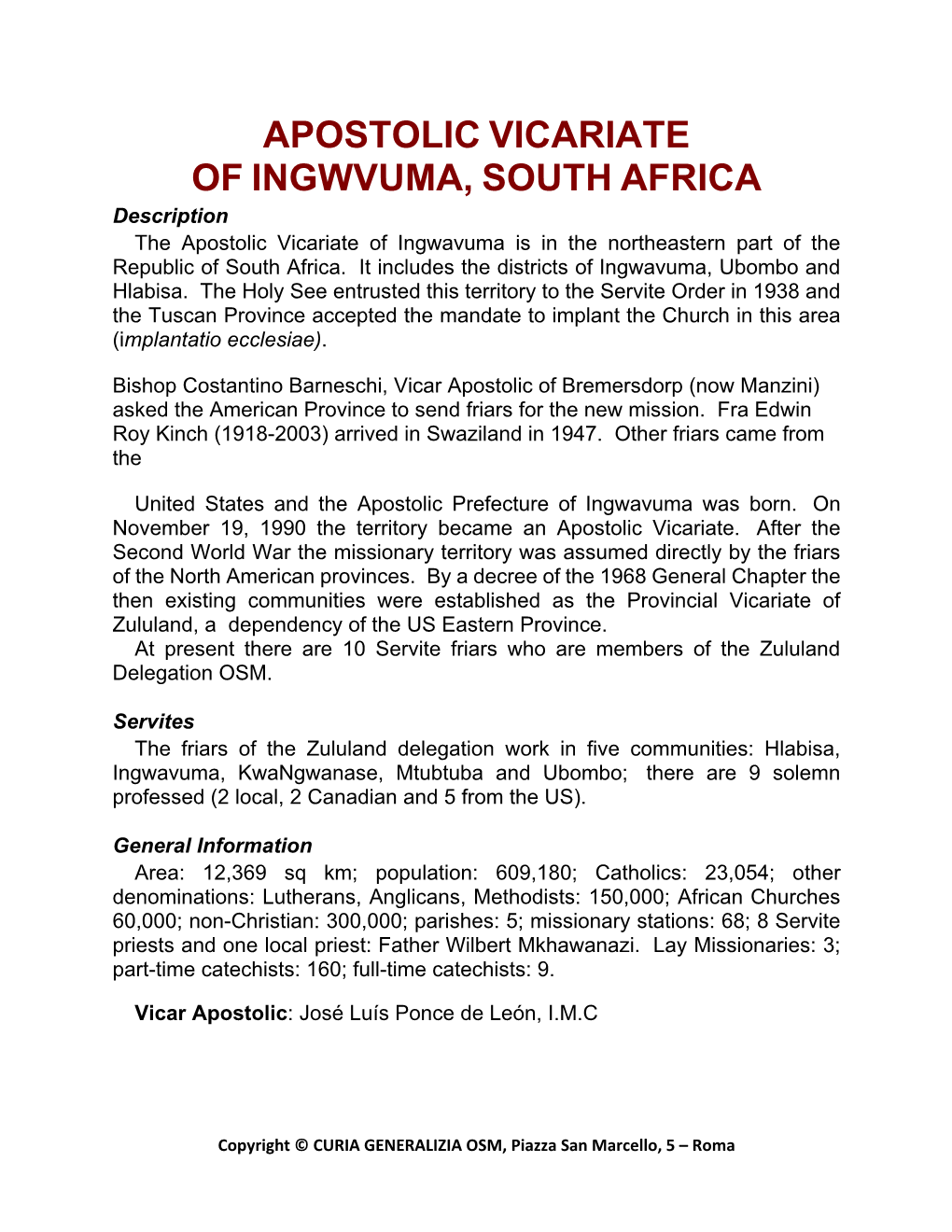 APOSTOLIC VICARIATE
OF INGWVUMA, SOUTH AFRICA

Description

The Apostolic Vicariate of Ingwavuma is in the northeastern part of the Republic of South Africa. It includes the districts of Ingwavuma, Ubombo and Hlabisa. The Holy See entrusted this territory to the Servite Order in 1938 and the Tuscan Province accepted the mandate to implant the Church in this area (implantatio ecclesiae).

Bishop Costantino Barneschi, Vicar Apostolic of Bremersdorp (now Manzini) asked the American Province to send friars for the new mission. Fra Edwin Roy Kinch (1918-2003) arrived in Swaziland in 1947. Other friars came from the

United States and the Apostolic Prefecture of Ingwavuma was born. On November 19, 1990 the territory became an Apostolic Vicariate. After the Second World War the missionary territory was assumed directly by the friars of the North American provinces. By a decree of the 1968 General Chapter the then existing communities were established as the Provincial Vicariate of Zululand, a dependency of the US Eastern Province.

At present there are 10 Servite friars who are members of the Zululand Delegation OSM.

Servites

The friars of the Zululand delegation work in five communities: Hlabisa, Ingwavuma, KwaNgwanase, Mtubtuba and Ubombo; there are 9 solemn professed (2 local, 2 Canadian and 5 from the US).

General Information

Area: 12,369 sq km; population: 609,180; Catholics: 23,054; other denominations: Lutherans, Anglicans, Methodists: 150,000; African Churches 60,000; non-Christian: 300,000; parishes: 5; missionary stations: 68; 8 Servite priests and one local priest: Father Wilbert Mkhawanazi. Lay Missionaries: 3; part-time catechists: 160; full-time catechists: 9.

Vicar Apostolic: José Luís Ponce de León, I.M.C

Copyright © CURIA GENERALIZIA OSM, Piazza San Marcello, 5 – Roma